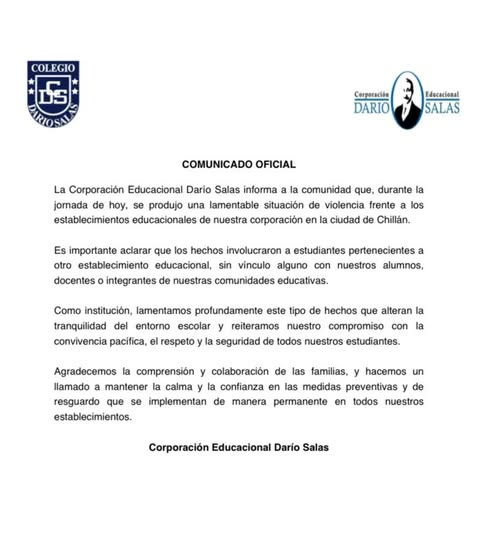 COLEGIO
DS
DARIO SALAS

Corporación Educacional
DARIO SALAS

COMUNICADO OFICIAL

La Corporación Educacional Darío Salas informa a la comunidad que, durante la jornada de hoy, se produjo una lamentable situación de violencia frente a los establecimientos educacionales de nuestra corporación en la ciudad de Chillán.

Es importante aclarar que los hechos involucraron a estudiantes pertenecientes a otro establecimiento educacional, sin vínculo alguno con nuestros alumnos, docentes o integrantes de nuestras comunidades educativas.

Como institución, lamentamos profundamente este tipo de hechos que alteran la tranquilidad del entorno escolar y reiteramos nuestro compromiso con la convivencia pacífica, el respeto y la seguridad de todos nuestros estudiantes.

Agradecemos la comprensión y colaboración de las familias, y hacemos un llamado a mantener la calma y la confianza en las medidas preventivas y de resguardo que se implementan de manera permanente en todos nuestros establecimientos.

Corporación Educacional Darío Salas